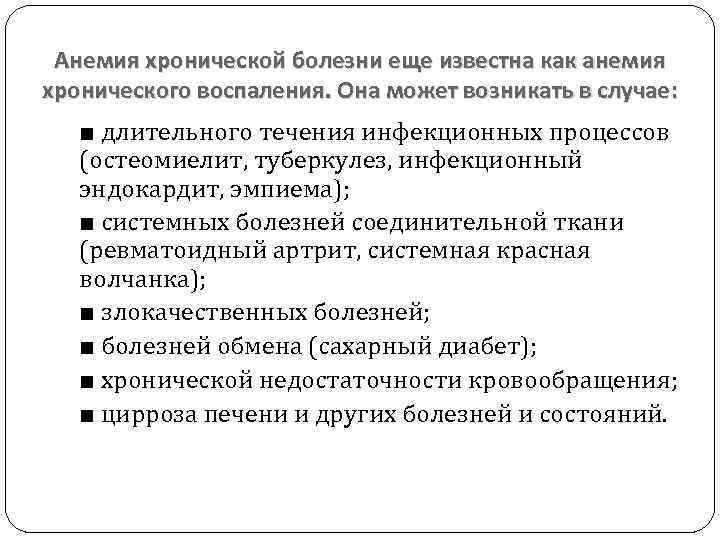 Анемия хронической болезни еще известна как анемия хронического воспаления. Она может возникать в случае:

■ длительного течения инфекционных процессов (остеомиелит, туберкулез, инфекционный эндокардит, эмпиема);
■ системных болезней соединительной ткани (ревматоидный артрит, системная красная волчанка);
■ злокачественных болезней;
■ болезней обмена (сахарный диабет);
■ хронической недостаточности кровообращения;
■ цирроза печени и других болезней и состояний.